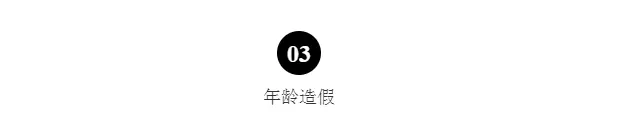 03

年龄造假